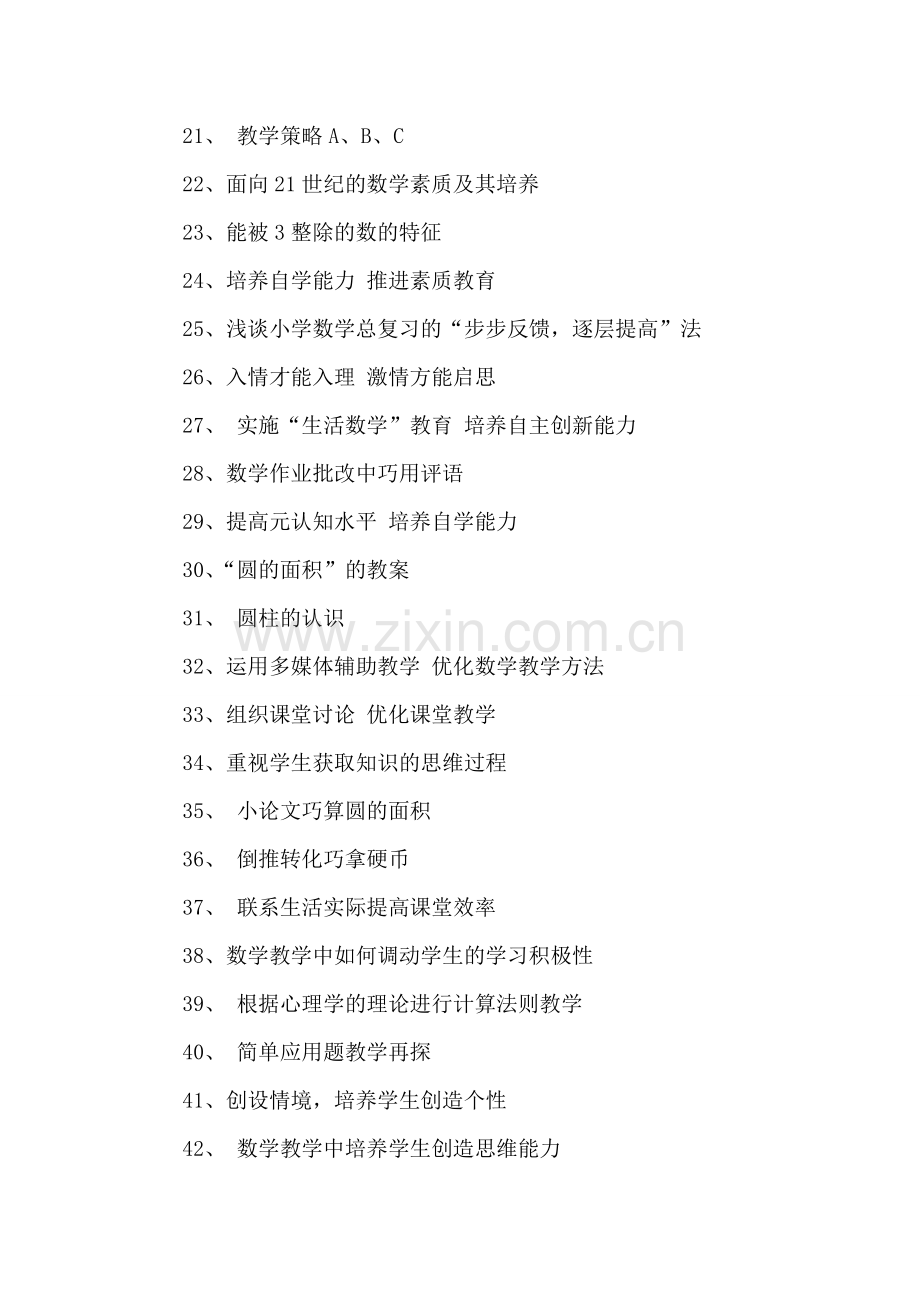 21、教学策略A、B、C

22、面向21世纪的数学素质及其培养

23、能被3整除的数的特征

24、培养自学能力 推进素质教育

25、浅谈小学数学总复习的“步步反馈，逐层提高”法

26、入情才能入理 激情方能启思

27、实施“生活数学”教育 培养自主创新能力

28、数学作业批改中巧用评语

29、提高元认知水平 培养自学能力

30、“圆的面积”的教案

31、圆柱的认识

32、运用多媒体辅助教学 优化数学教学方法

33、组织课堂讨论 优化课堂教学

34、重视学生获取知识的思维过程

35、小论文巧算圆的面积

36、倒推转化巧拿硬币

37、联系生活实际提高课堂效率

38、数学教学中如何调动学生的学习积极性

39、根据心理学的理论进行计算法则教学

40、简单应用题教学再探

41、创设情境，培养学生创造个性

42、数学教学中培养学生创造思维能力

www.zixin.com.cn